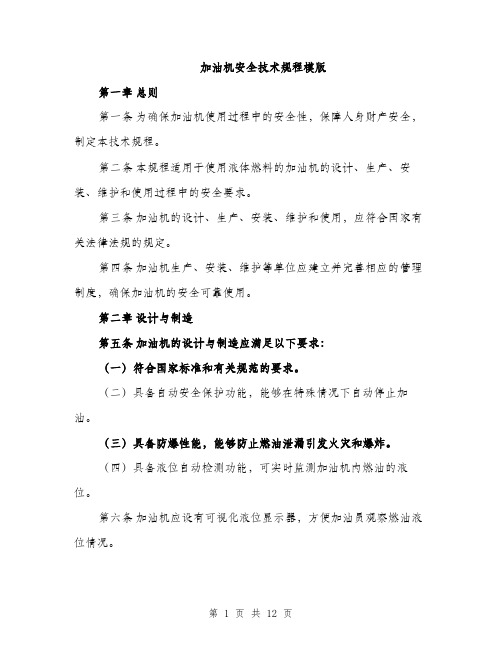 加油机安全技术规程模版

第一章 总则

第一条 为确保加油机使用过程中的安全性，保障人身财产安全，制定本技术规程。

第二条 本规程适用于使用液体燃料的加油机的设计、生产、安装、维护和使用过程中的安全要求。

第三条 加油机的设计、生产、安装、维护和使用，应符合国家有关法律法规的规定。

第四条 加油机生产、安装、维护等单位应建立并完善相应的管理制度，确保加油机的安全可靠使用。

第二章 设计与制造

第五条 加油机的设计与制造应满足以下要求：

（一）符合国家标准和有关规范的要求。

（二）具备自动安全保护功能，能够在特殊情况下自动停止加油。

（三）具备防爆性能，能够防止燃油泄漏引发火灾和爆炸。

（四）具备液位自动检测功能，可实时监测加油机内燃油的液位。

第六条 加油机应设有可视化液位显示器，方便加油员观察燃油液位情况。

第 1 页 共 12 页